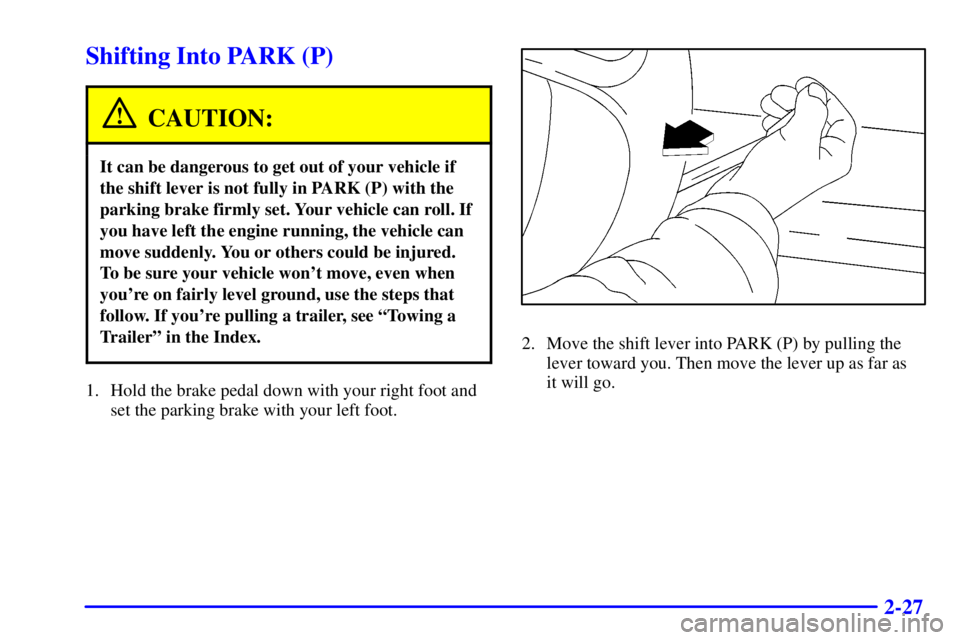 Shifting Into PARK (P)

CAUTION:

It can be dangerous to get out of your vehicle if the shift lever is not fully in PARK (P) with the parking brake firmly set. Your vehicle can roll. If you have left the engine running, the vehicle can move suddenly. You or others could be injured. To be sure your vehicle won't move, even when you're on fairly level ground, use the steps that follow. If you're pulling a trailer, see "Towing a Trailer" in the Index.

1. Hold the brake pedal down with your right foot and set the parking brake with your left foot.

2. Move the shift lever into PARK (P) by pulling the lever toward you. Then move the lever up as far as it will go.

2-27

carmanualsonline.info